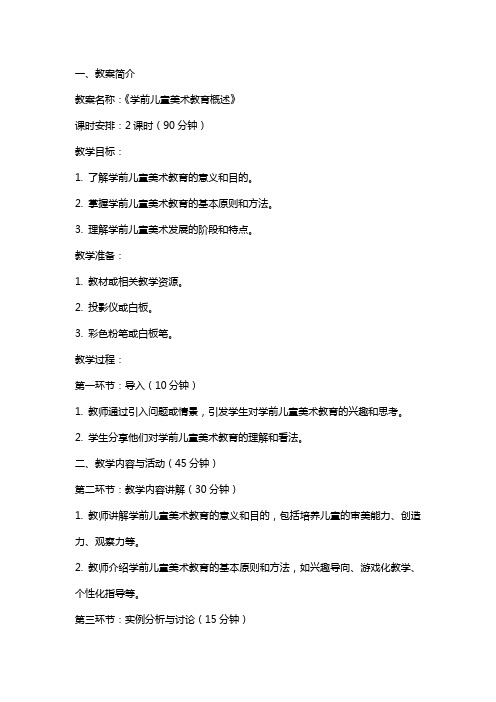 一、教案简介

教案名称：《学前儿童美术教育概述》

课时安排：2 课时（90 分钟）

教学目标：

1. 了解学前儿童美术教育的意义和目的。

2. 掌握学前儿童美术教育的基本原则和方法。

3. 理解学前儿童美术发展的阶段和特点。

教学准备：

1. 教材或相关教学资源。

2. 投影仪或白板。

3. 彩色粉笔或白板笔。

教学过程：

第一环节：导入（10 分钟）

1. 教师通过引入问题或情景，引发学生对学前儿童美术教育的兴趣和思考。

2. 学生分享他们对学前儿童美术教育的理解和看法。

二、教学内容与活动（45 分钟）

第二环节：教学内容讲解（30 分钟）

1. 教师讲解学前儿童美术教育的意义和目的，包括培养儿童的审美能力、创造力、观察力等。

2. 教师介绍学前儿童美术教育的基本原则和方法，如兴趣导向、游戏化教学、个性化指导等。

第三环节：实例分析与讨论（15 分钟）